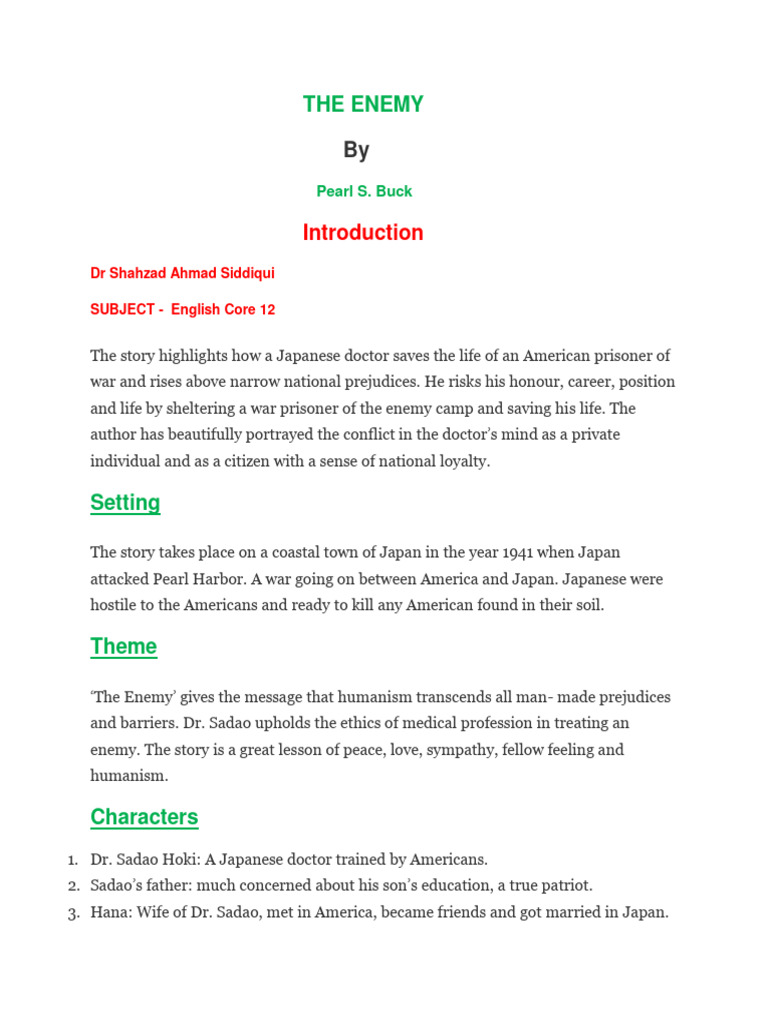 THE ENEMY

By

Pearl S. Buck

Introduction

Dr Shahzad Ahmad Siddiqui

SUBJECT - English Core 12

The story highlights how a Japanese doctor saves the life of an American prisoner of war and rises above narrow national prejudices. He risks his honour, career, position and life by sheltering a war prisoner of the enemy camp and saving his life. The author has beautifully portrayed the conflict in the doctor's mind as a private individual and as a citizen with a sense of national loyalty.

Setting

The story takes place on a coastal town of Japan in the year 1941 when Japan attacked Pearl Harbor. A war going on between America and Japan. Japanese were hostile to the Americans and ready to kill any American found in their soil.

Theme

'The Enemy' gives the message that humanism transcends all man- made prejudices and barriers. Dr. Sadao upholds the ethics of medical profession in treating an enemy. The story is a great lesson of peace, love, sympathy, fellow feeling and humanism.

Characters

1. Dr. Sadao Hoki: A Japanese doctor trained by Americans.
2. Sadao's father: much concerned about his son's education, a true patriot.
3. Hana: Wife of Dr. Sadao, met in America, became friends and got married in Japan.